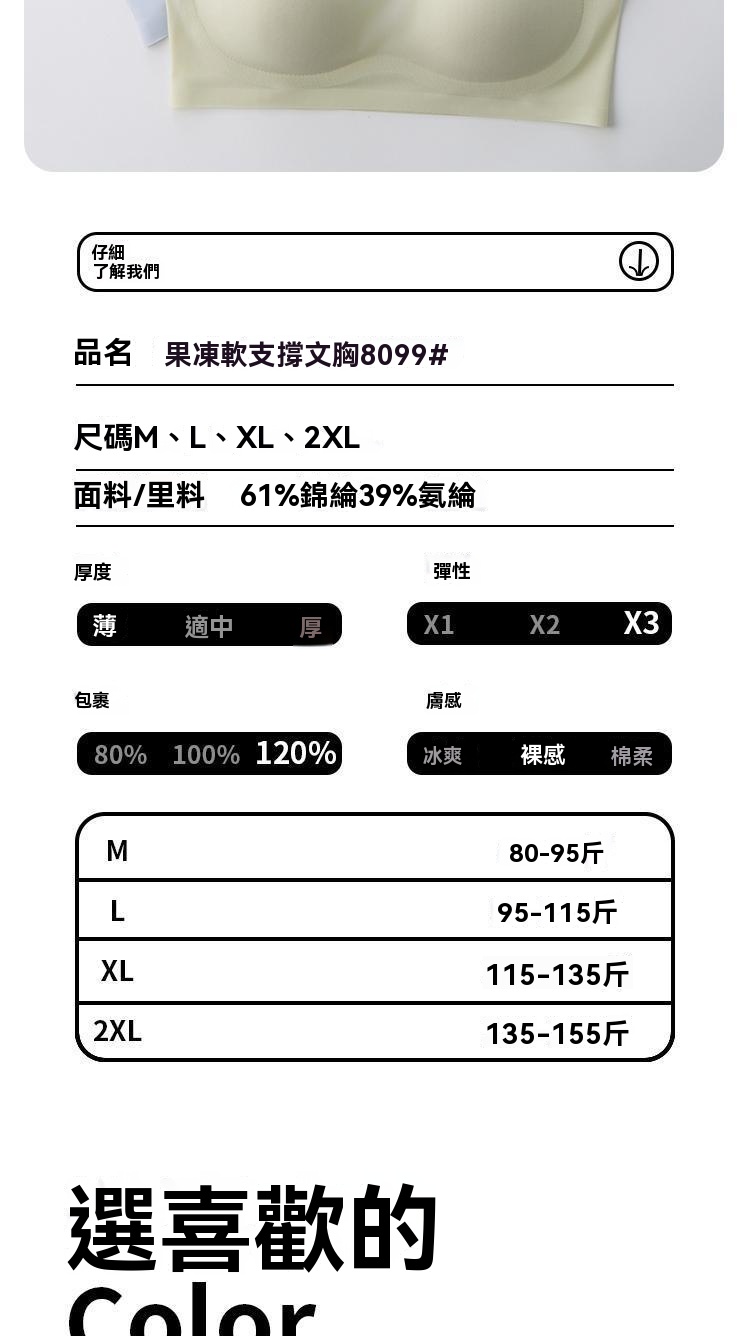 仔細
了解我們

品名 果凍軟支撐文胸8099#

尺碼M、L、XL、2XL

面料/里料 61%錦綸39%氨綸

厚度

薄 適中 厚

彈性

X1 X2 X3

包裹

80% 100% 120%

膚感

冰爽 裸感 棉柔

| M | 80-95斤 |
|---|---|
| L | 95-115斤 |
| XL | 115-135斤 |
| 2XL | 135-155斤 |

選喜歡的
Color